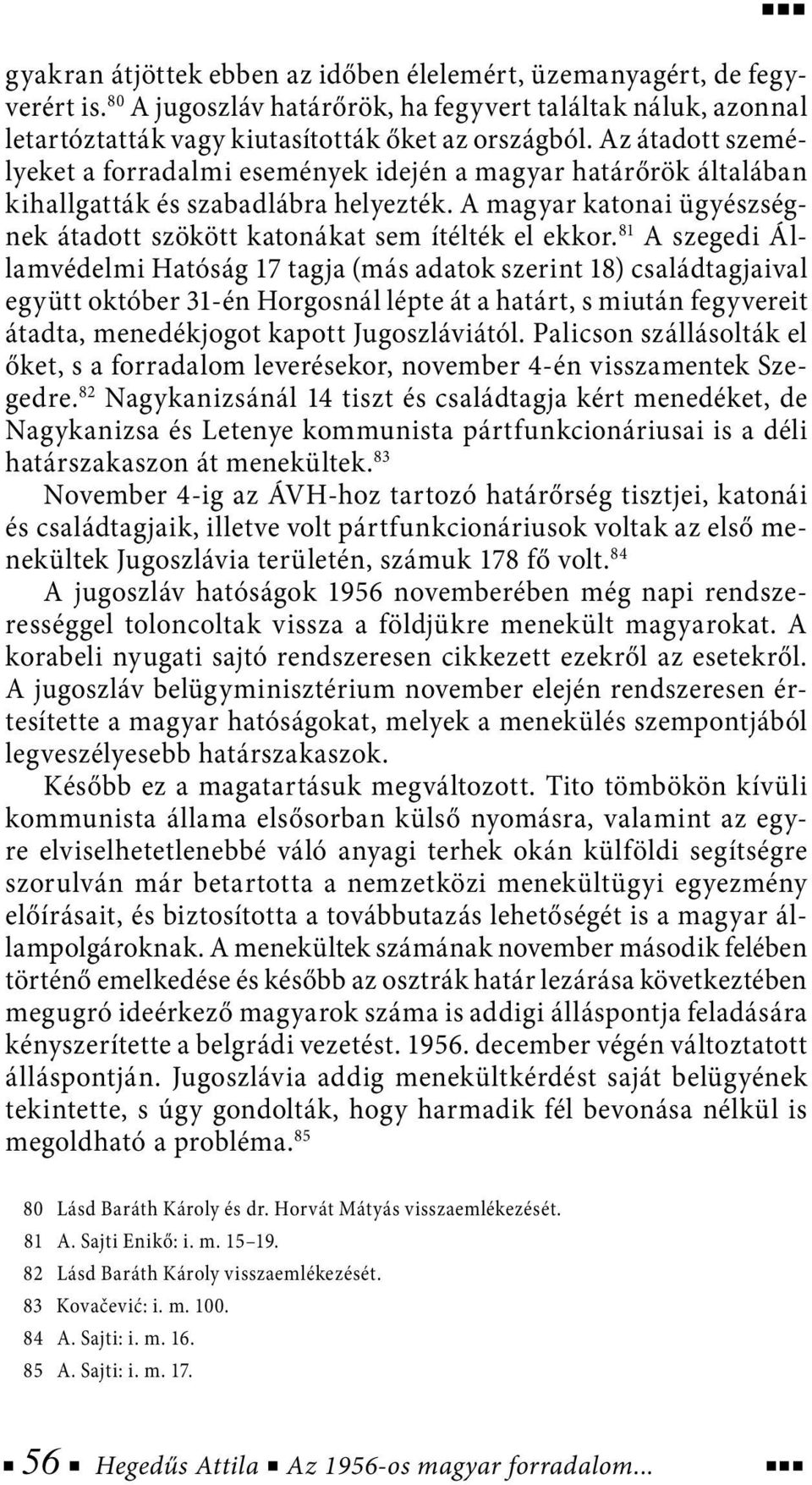 gyakran átjöttek ebben az időben élelemért, üzemanyagért, de fegyverért is.$^{80}$ A jugoszláv határőrök, ha fegyvert találtak náluk, azonnal letartóztatták vagy kiutasították őket az országból. Az átadott személyeket a forradalmi események idején a magyar határőrök általában kihallgatták és szabadlábra helyezték. A magyar katonai ügyészségnek átadott szökött katonákat sem ítélték el ekkor.$^{81}$ A szegedi Államvédelmi Hatóság 17 tagja (más adatok szerint 18) családtagjaival együtt október 31-én Horgosnál lépte át a határt, s miután fegyvereit átadta, menedékjogot kapott Jugoszláviától. Palicson szállásolták el őket, s a forradalom leverésekor, november 4-én visszamentek Szegedre.$^{82}$ Nagykanizsánál 14 tiszt és családtagja kért menedéket, de Nagykanizsa és Letenye kommunista pártfunkcionáriusai is a déli határszakaszon át menekültek.$^{83}$

November 4-ig az ÁVH-hoz tartozó határőrség tisztjei, katonái és családtagjaik, illetve volt pártfunkcionáriusok voltak az első menekültek Jugoszlávia területén, számuk 178 fő volt.$^{84}$

A jugoszláv hatóságok 1956 novemberében még napi rendszerességgel toloncoltak vissza a földjükre menekült magyarokat. A korabeli nyugati sajtó rendszeresen cikkezett ezekről az esetekről. A jugoszláv belügyminisztérium november elején rendszeresen értesítette a magyar hatóságokat, melyek a menekülés szempontjából legveszélyesebb határszakaszok.

Később ez a magatartásuk megváltozott. Tito tömbökön kívüli kommunista állama elsősorban külső nyomásra, valamint az egyre elviselhetetlenebbé váló anyagi terhek okán külföldi segítségre szorulván már betartotta a nemzetközi menekültügyi egyezmény előírásait, és biztosította a továbbutazás lehetőségét is a magyar állampolgároknak. A menekültek számának november második felében történő emelkedése és később az osztrák határ lezárása következtében megugró ideérkező magyarok száma is addigi álláspontja feladására kényszerítette a belgrádi vezetést. 1956. december végén változtatott álláspontján. Jugoszlávia addig menekültkérdést saját belügyének tekintette, s úgy gondolták, hogy harmadik fél bevonása nélkül is megoldható a probléma.$^{85}$

80 Lásd Baráth Károly és dr. Horvát Mátyás visszaemlékezését.
81 A. Sajti Enikő: i. m. 15–19.
82 Lásd Baráth Károly visszaemlékezését.
83 Kovačević: i. m. 100.
84 A. Sajti: i. m. 16.
85 A. Sajti: i. m. 17.

56 Hegedűs Attila Az 1956-os magyar forradalom...